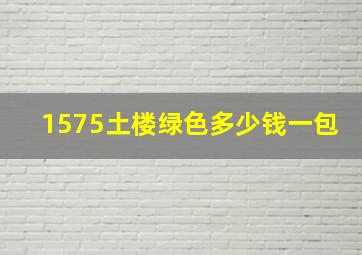 1575土楼绿色多少钱一包